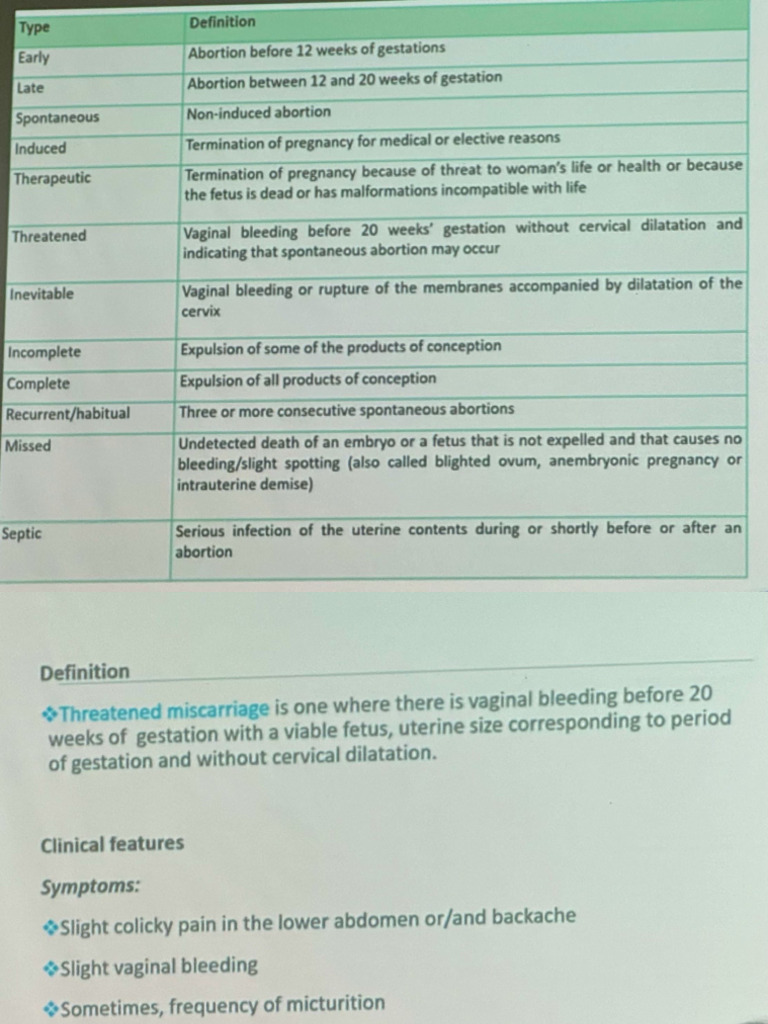 | Type | Definition |
|---|---|
| Early | Abortion before 12 weeks of gestations |
| Late | Abortion between 12 and 20 weeks of gestation |
| Spontaneous | Non-induced abortion |
| Induced | Termination of pregnancy for medical or elective reasons |
| Therapeutic | Termination of pregnancy because of threat to woman's life or health or because the fetus is dead or has malformations incompatible with life |
| Threatened | Vaginal bleeding before 20 weeks' gestation without cervical dilatation and indicating that spontaneous abortion may occur |
| Inevitable | Vaginal bleeding or rupture of the membranes accompanied by dilatation of the cervix |
| Incomplete | Expulsion of some of the products of conception |
| Complete | Expulsion of all products of conception |
| Recurrent/habitual | Three or more consecutive spontaneous abortions |
| Missed | Undetected death of an embryo or a fetus that is not expelled and that causes no bleeding/slight spotting (also called blighted ovum, anembryonic pregnancy or intrauterine demise) |
| Septic | Serious infection of the uterine contents during or shortly before or after an abortion |

Definition

❖Threatened miscarriage is one where there is vaginal bleeding before 20 weeks of gestation with a viable fetus, uterine size corresponding to period of gestation and without cervical dilatation.

Clinical features

Symptoms:

❖Slight colicky pain in the lower abdomen or/and backache

❖Slight vaginal bleeding

❖Sometimes, frequency of micturition